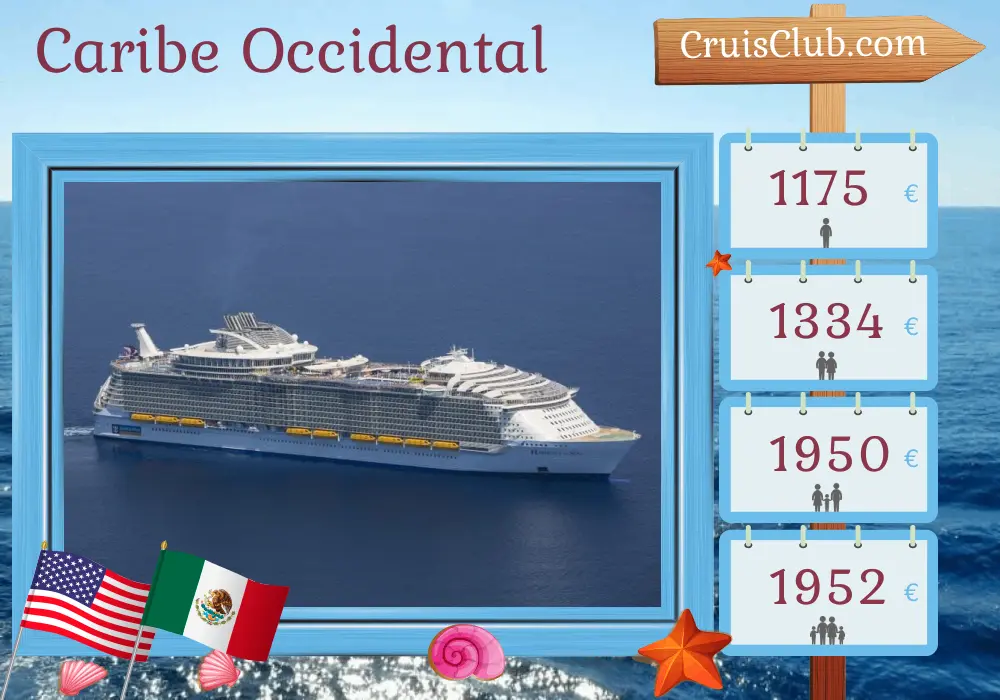 Caribe Occidental

CruisClub.com

1175 €

1334 €

1950 €

1952 €